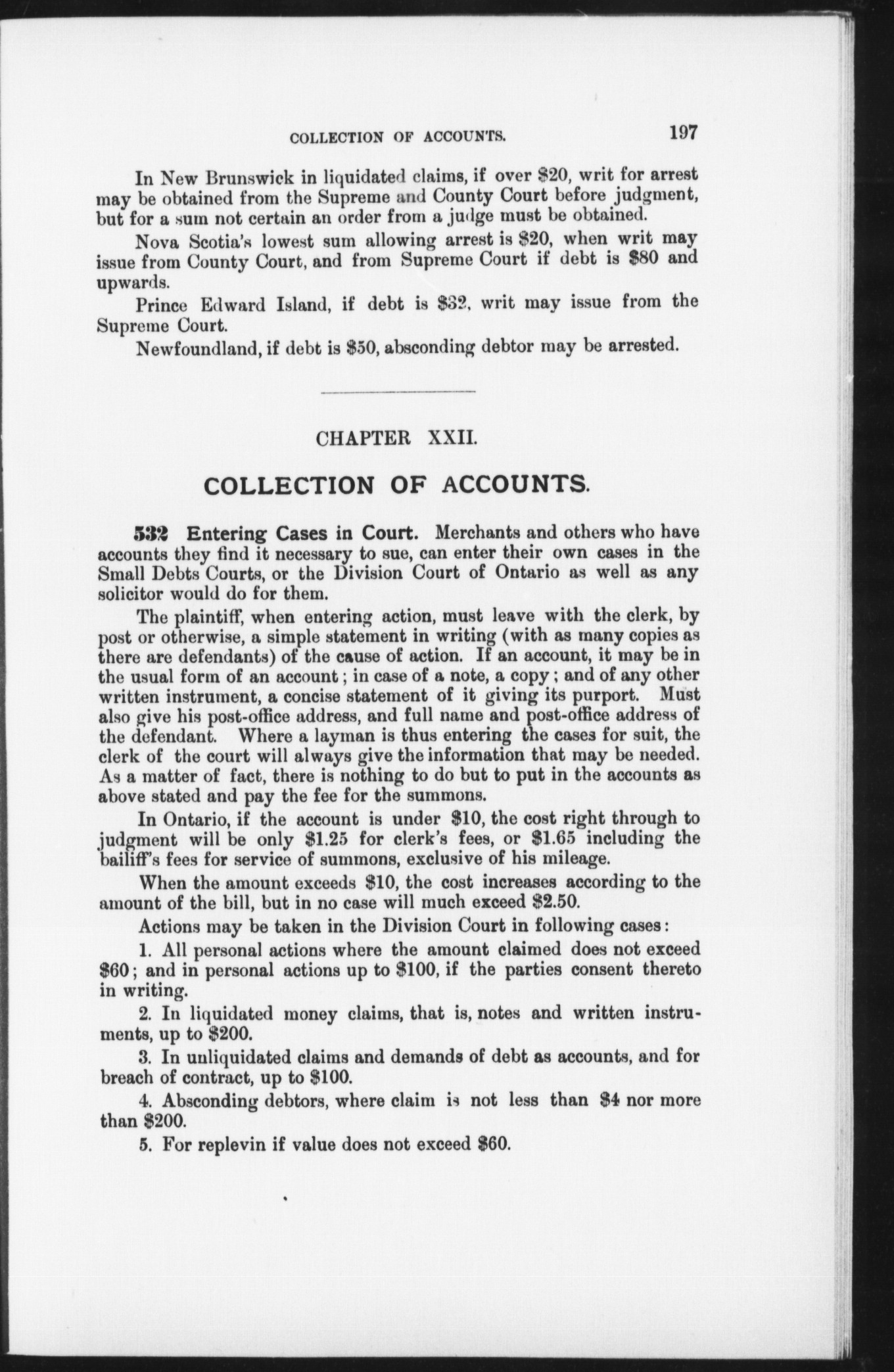 COLLECTION OF ACCOUNTS. 197

In New Brunswick in liquidated claims, if over \$20, writ for arrest may be obtained from the Supreme and County Court before judgment, but for a sum not certain an order from a judge must be obtained.

Nova Scotia's lowest sum allowing arrest is \$20, when writ may issue from County Court, and from Supreme Court if debt is \$80 and upwards.

Prince Edward Island, if debt is \$32, writ may issue from the Supreme Court.

Newfoundland, if debt is \$50, absconding debtor may be arrested.

CHAPTER XXII.

COLLECTION OF ACCOUNTS.

532 Entering Cases in Court. Merchants and others who have accounts they find it necessary to sue, can enter their own cases in the Small Debts Courts, or the Division Court of Ontario as well as any solicitor would do for them.

The plaintiff, when entering action, must leave with the clerk, by post or otherwise, a simple statement in writing (with as many copies as there are defendants) of the cause of action. If an account, it may be in the usual form of an account; in case of a note, a copy; and of any other written instrument, a concise statement of it giving its purport. Must also give his post-office address, and full name and post-office address of the defendant. Where a layman is thus entering the cases for suit, the clerk of the court will always give the information that may be needed. As a matter of fact, there is nothing to do but to put in the accounts as above stated and pay the fee for the summons.

In Ontario, if the account is under \$10, the cost right through to judgment will be only \$1.25 for clerk's fees, or \$1.65 including the bailiff's fees for service of summons, exclusive of his mileage.

When the amount exceeds \$10, the cost increases according to the amount of the bill, but in no case will much exceed \$2.50.

Actions may be taken in the Division Court in following cases:

1. All personal actions where the amount claimed does not exceed \$60; and in personal actions up to \$100, if the parties consent thereto in writing.

2. In liquidated money claims, that is, notes and written instruments, up to \$200.

3. In unliquidated claims and demands of debt as accounts, and for breach of contract, up to \$100.

4. Absconding debtors, where claim is not less than \$4 nor more than \$200.

5. For replevin if value does not exceed \$60.